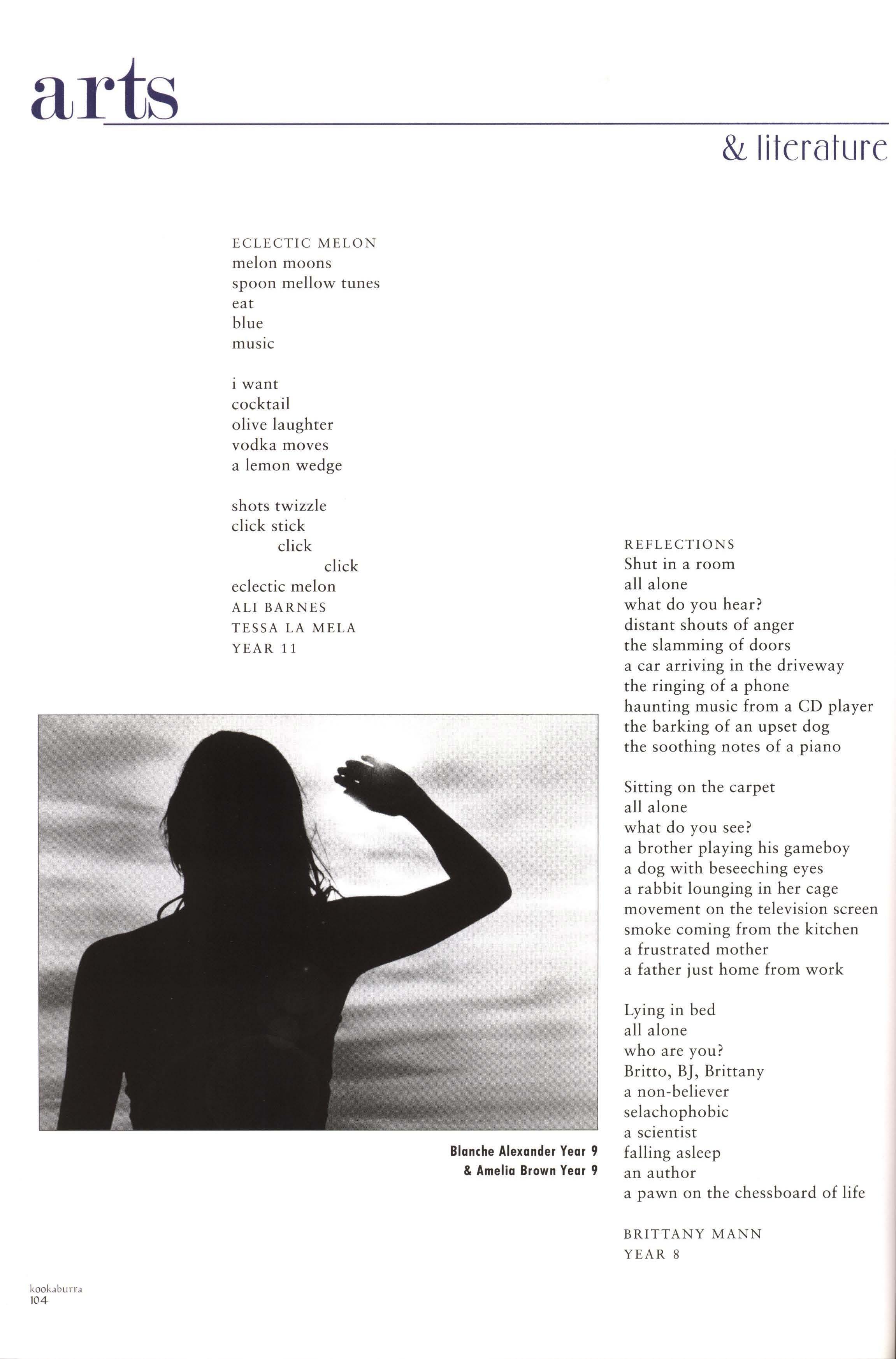 arts

& literature

ECLECTIC MELON
melon moons
spoon mellow tunes
eat
blue
music

i want
cocktail
olive laughter
vodka moves
a lemon wedge

shots twizzle
click stick
click
click
eclectic melon
ALI BARNES
TESSA LA MELA
YEAR 11

Blanche Alexander Year 9
& Amelia Brown Year 9

REFLECTIONS
Shut in a room
all alone
what do you hear?
distant shouts of anger
the slamming of doors
a car arriving in the driveway
the ringing of a phone
haunting music from a CD player
the barking of an upset dog
the soothing notes of a piano

Sitting on the carpet
all alone
what do you see?
a brother playing his gameboy
a dog with beseeching eyes
a rabbit lounging in her cage
movement on the television screen
smoke coming from the kitchen
a frustrated mother
a father just home from work

Lying in bed
all alone
who are you?
Britto, BJ, Brittany
a non-believer
selachophobic
a scientist
falling asleep
an author
a pawn on the chessboard of life

BRITTANY MANN
YEAR 8

kookaburra
104